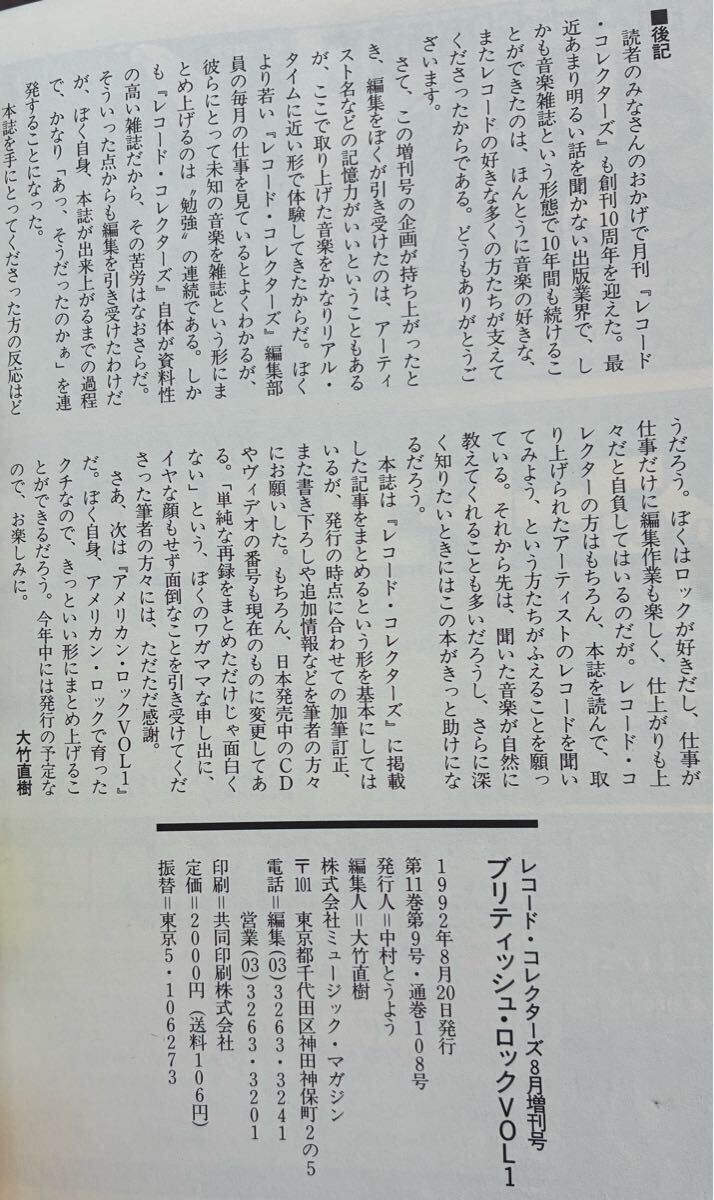 ■後記

読者のみなさんのおかげで月刊『レコード・コレクターズ』も創刊10周年を迎えた。最近あまり明るい話を聞かない出版業界で、しかも音楽雑誌という形態で10年間も続けることができたのは、ほんとうに音楽の好きな、またレコードの好きな多くの方たちが支えてくださったからである。どうもありがとうございます。

さて、この増刊号の企画が持ち上がったとき、編集をぼくが引き受けたのは、アーティスト名などの記憶力がいいということもあるが、ここで取り上げた音楽をかなりリアル・タイムに近い形で体験してきたからだ。ぼくより若い『レコード・コレクターズ』編集部員の毎月の仕事を見ているとよくわかるが、彼らにとって未知の音楽を雑誌という形にまとめ上げるのは〝勉強〟の連続である。しかも『レコード・コレクターズ』自体が資料性の高い雑誌だから、その苦労はなおさらだ。そういった点からも編集を引き受けたわけだが、ぼく自身、本誌が出来上がるまでの過程で、かなり「あっ、そうだったのかぁ」を連発することになった。

本誌を手にとってくださった方の反応はどうだろう。ぼくはロックが好きだし、仕事が仕事だけに編集作業も楽しく、仕上がりも上々だと自負してはいるのだが。レコード・コレクターの方はもちろん、本誌を読んで、取り上げられたアーティストのレコードを聞いてみよう、という方たちがふえることを願っている。それから先は、聞いた音楽が自然に教えてくれることも多いだろうし、さらに深く知りたいときにはこの本がきっと助けになるだろう。

本誌は『レコード・コレクターズ』に掲載した記事をまとめるという形を基本にしてはいるが、発行の時点に合わせての加筆訂正、また書き下ろしや追加情報などを筆者の方々にお願いした。もちろん、日本発売中のCDやヴィデオの番号も現在のものに変更してある。「単純な再録をまとめただけじゃ面白くない」という、ぼくのワガママな申し出に、イヤな顔もせず面倒なことを引き受けてくださった筆者の方々には、ただただ感謝。

さあ、次は『アメリカン・ロックVOL1』だ。ぼく自身、アメリカン・ロックで育ったクチなので、きっといい形にまとめ上げることができるだろう。今年中には発行の予定なので、お楽しみに。

大竹直樹

レコード・コレクターズ8月増刊号
ブリティッシュ・ロックVOL1
1992年8月20日発行
第11巻第9号・通巻108号
発行人＝中村とうよう
編集人＝大竹直樹
株式会社ミュージック・マガジン
〒101 東京都千代田区神田神保町2の5
電話＝編集(03)3263・3241
営業(03)3263・3201
印刷＝共同印刷株式会社
定価＝2000円（送料106円）
振替＝東京5・106273